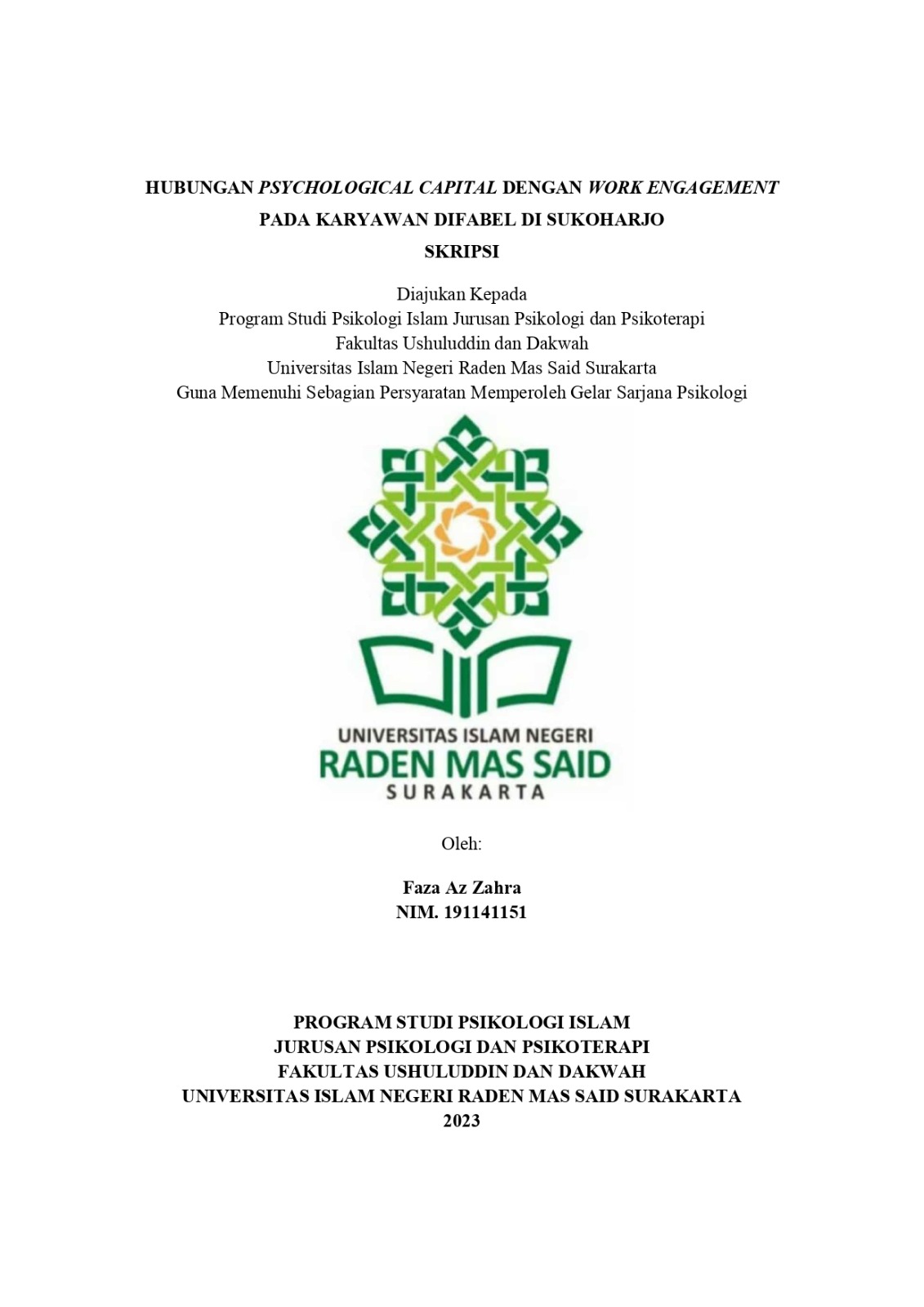 HUBUNGAN PSYCHOLOGICAL CAPITAL DENGAN WORK ENGAGEMENT
PADA KARYAWAN DIFABEL DI SUKOHARJO
SKRIPSI

Diajukan Kepada
Program Studi Psikologi Islam Jurusan Psikologi dan Psikoterapi
Fakultas Ushuluddin dan Dakwah
Universitas Islam Negeri Raden Mas Said Surakarta
Guna Memenuhi Sebagian Persyaratan Memperoleh Gelar Sarjana Psikologi

UNIVERSITAS ISLAM NEGERI
RADEN MAS SAID
SURAKARTA

Oleh:

Faza Az Zahra
NIM. 191141151

PROGRAM STUDI PSIKOLOGI ISLAM
JURUSAN PSIKOLOGI DAN PSIKOTERAPI
FAKULTAS USHULUDDIN DAN DAKWAH
UNIVERSITAS ISLAM NEGERI RADEN MAS SAID SURAKARTA
2023